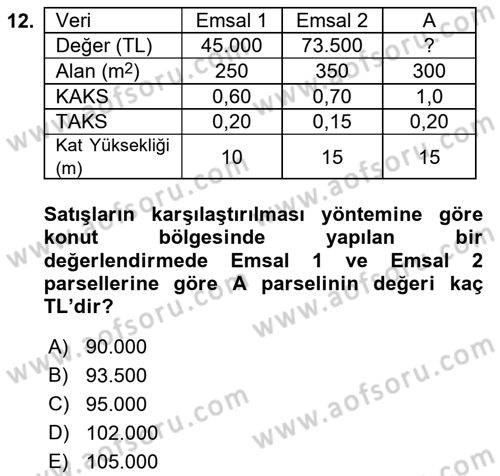 12.

| Veri | Emsal 1 | Emsal 2 | A |
|---|---|---|---|
| Değer (TL) | 45.000 | 73.500 | ? |
| Alan ($m^2$) | 250 | 350 | 300 |
| KAKS | 0,60 | 0,70 | 1,0 |
| TAKS | 0,20 | 0,15 | 0,20 |
| Kat Yüksekliği (m) | 10 | 15 | 15 |

Satışların karşılaştırılması yöntemine göre konut bölgesinde yapılan bir değerlendirmede Emsal 1 ve Emsal 2 parsellerine göre A parselinin değeri kaç TL'dir?

A) 90.000
B) 93.500
C) 95.000
D) 102.000
E) 105.000

www.aofsoru.com